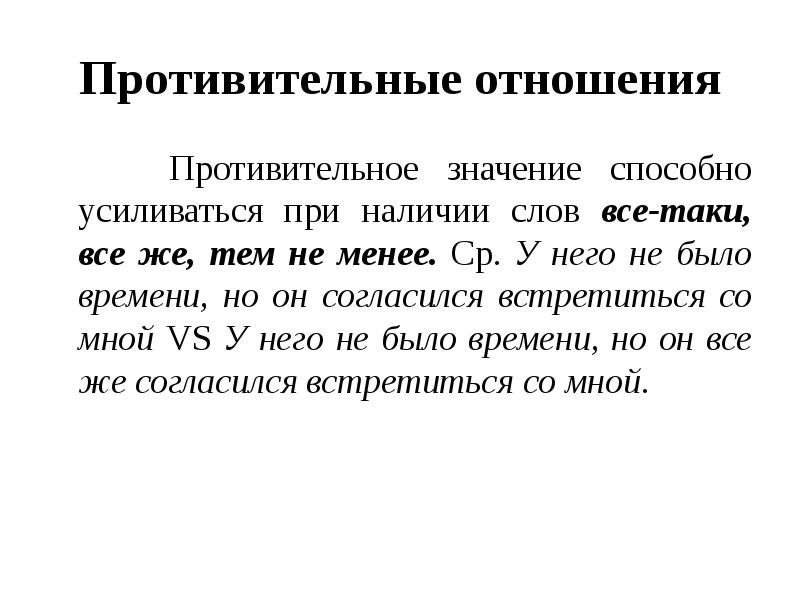 Противительные отношения

Противительное значение способно усиливаться при наличии слов все-таки, все же, тем не менее. Ср. У него не было времени, но он согласился встретиться со мной VS У него не было времени, но он все же согласился встретиться со мной.